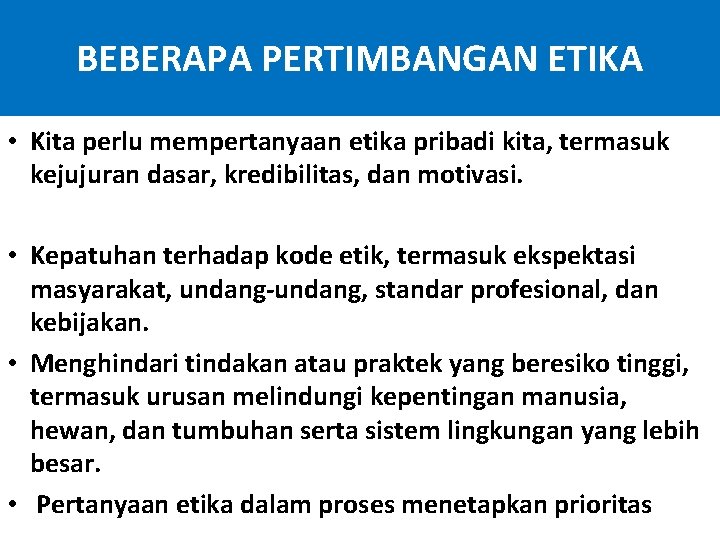 BEBERAPA PERTIMBANGAN ETIKA

• Kita perlu mempertanyaan etika pribadi kita, termasuk kejujuran dasar, kredibilitas, dan motivasi.

• Kepatuhan terhadap kode etik, termasuk ekspektasi masyarakat, undang-undang, standar profesional, dan kebijakan.

• Menghindari tindakan atau praktek yang beresiko tinggi, termasuk urusan melindungi kepentingan manusia, hewan, dan tumbuhan serta sistem lingkungan yang lebih besar.

• Pertanyaan etika dalam proses menetapkan prioritas